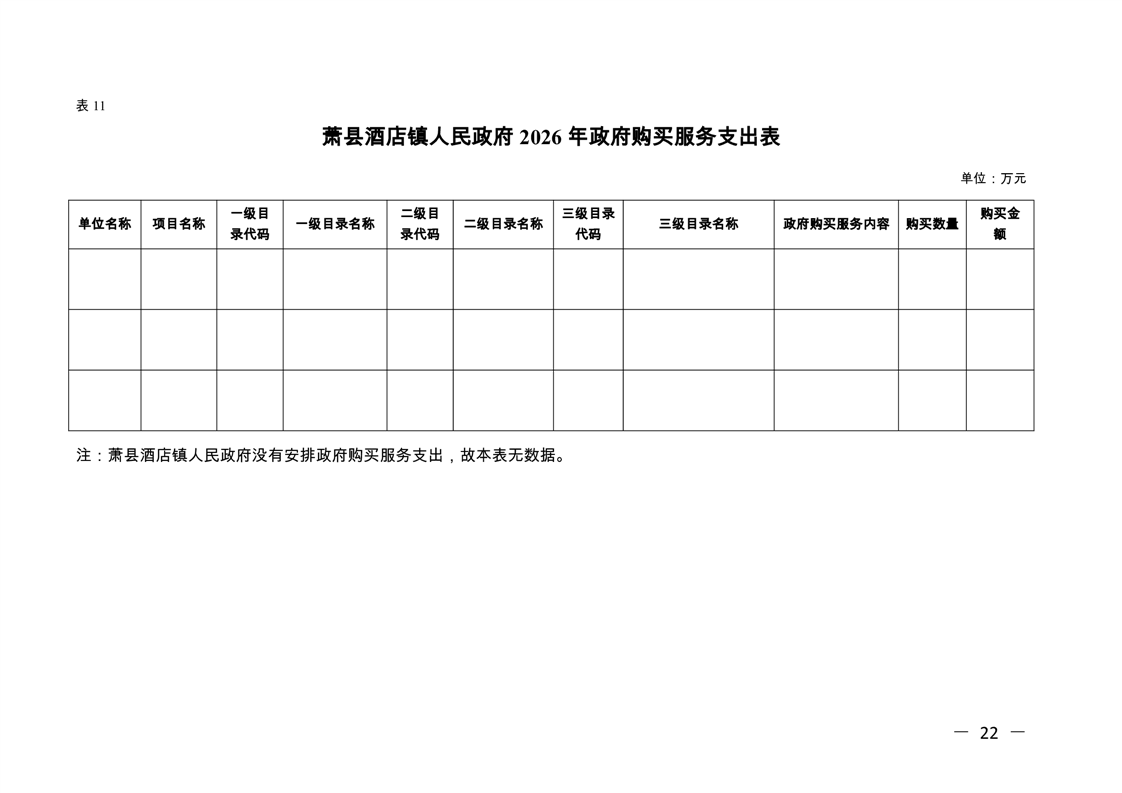 表 11

萧县酒店镇人民政府 2026 年政府购买服务支出表

单位：万元

| 单位名称 | 项目名称 | 一级目录代码 | 一级目录名称 | 二级目录代码 | 二级目录名称 | 三级目录代码 | 三级目录名称 | 政府购买服务内容 | 购买数量 | 购买金额 |
|---|---|---|---|---|---|---|---|---|---|---|
| | | | | | | | | | | |
| | | | | | | | | | | |
| | | | | | | | | | | |

注：萧县酒店镇人民政府没有安排政府购买服务支出，故本表无数据。

— 22 —